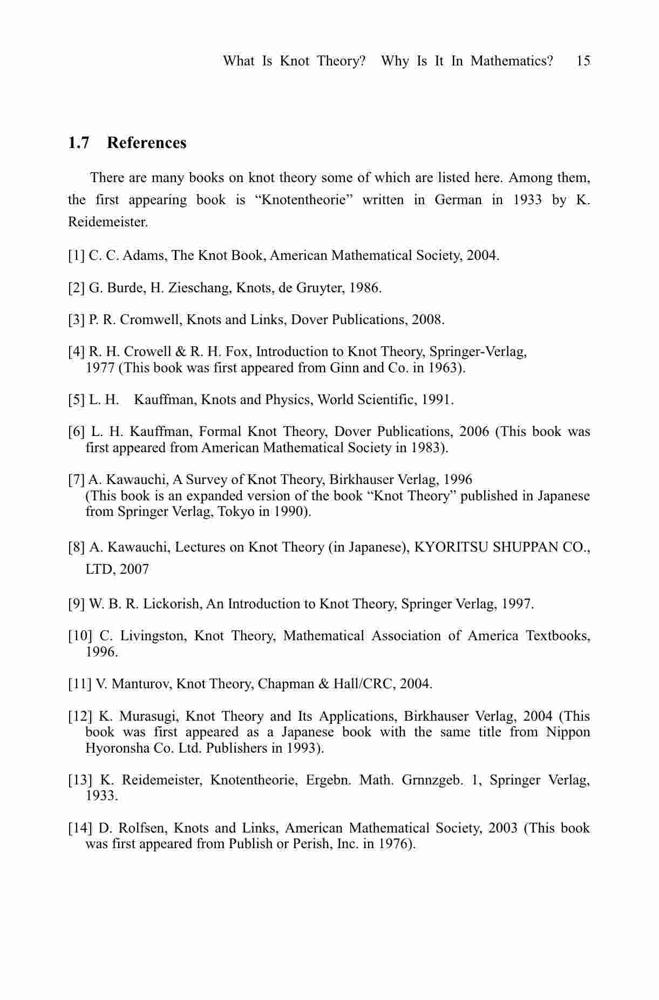 What Is Knot Theory? Why Is It In Mathematics? 15

1.7 References

There are many books on knot theory some of which are listed here. Among them, the first appearing book is “Knotentheorie” written in German in 1933 by K. Reidemeister.

[1] C. C. Adams, The Knot Book, American Mathematical Society, 2004.

[2] G. Burde, H. Zieschang, Knots, de Gruyter, 1986.

[3] P. R. Cromwell, Knots and Links, Dover Publications, 2008.

[4] R. H. Crowell & R. H. Fox, Introduction to Knot Theory, Springer-Verlag, 1977 (This book was first appeared from Ginn and Co. in 1963).

[5] L. H. Kauffman, Knots and Physics, World Scientific, 1991.

[6] L. H. Kauffman, Formal Knot Theory, Dover Publications, 2006 (This book was first appeared from American Mathematical Society in 1983).

[7] A. Kawauchi, A Survey of Knot Theory, Birkhauser Verlag, 1996 (This book is an expanded version of the book “Knot Theory” published in Japanese from Springer Verlag, Tokyo in 1990).

[8] A. Kawauchi, Lectures on Knot Theory (in Japanese), KYORITSU SHUPPAN CO., LTD, 2007

[9] W. B. R. Lickorish, An Introduction to Knot Theory, Springer Verlag, 1997.

[10] C. Livingston, Knot Theory, Mathematical Association of America Textbooks, 1996.

[11] V. Manturov, Knot Theory, Chapman & Hall/CRC, 2004.

[12] K. Murasugi, Knot Theory and Its Applications, Birkhauser Verlag, 2004 (This book was first appeared as a Japanese book with the same title from Nippon Hyoronsha Co. Ltd. Publishers in 1993).

[13] K. Reidemeister, Knotentheorie, Ergebn. Math. Grnnzgeb. 1, Springer Verlag, 1933.

[14] D. Rolfsen, Knots and Links, American Mathematical Society, 2003 (This book was first appeared from Publish or Perish, Inc. in 1976).